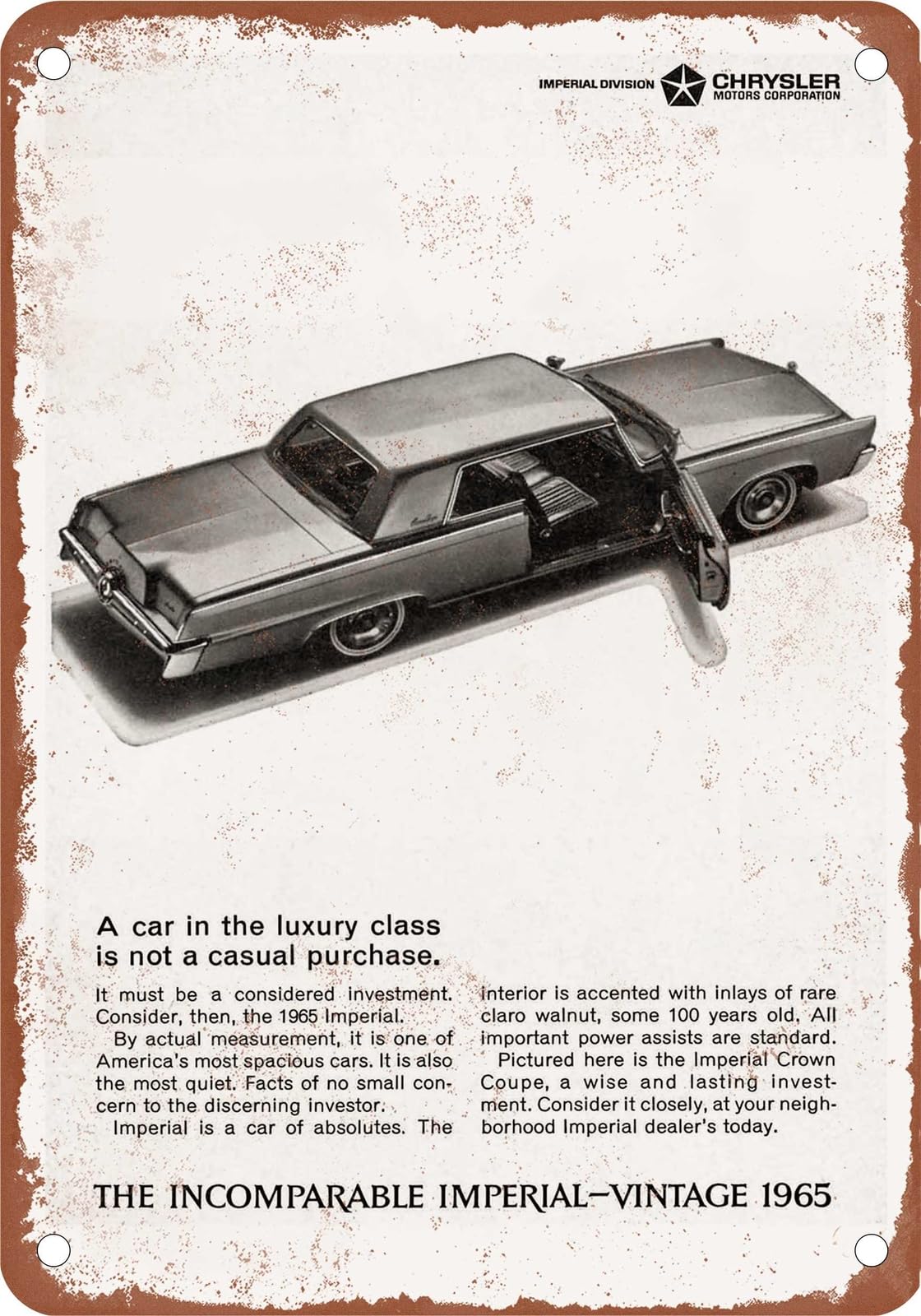 IMPERIAL DIVISION CHRYSLER MOTORS CORPORATION

A car in the luxury class is not a casual purchase.

It must be a considered investment. Consider, then, the 1965 Imperial.

By actual measurement, it is one of America's most spacious cars. It is also the most quiet. Facts of no small concern to the discerning investor.

Imperial is a car of absolutes. The interior is accented with inlays of rare claro walnut, some 100 years old. All important power assists are standard.

Pictured here is the Imperial Crown Coupe, a wise and lasting investment. Consider it closely, at your neighborhood Imperial dealer's today.

THE INCOMPARABLE IMPERIAL—VINTAGE 1965